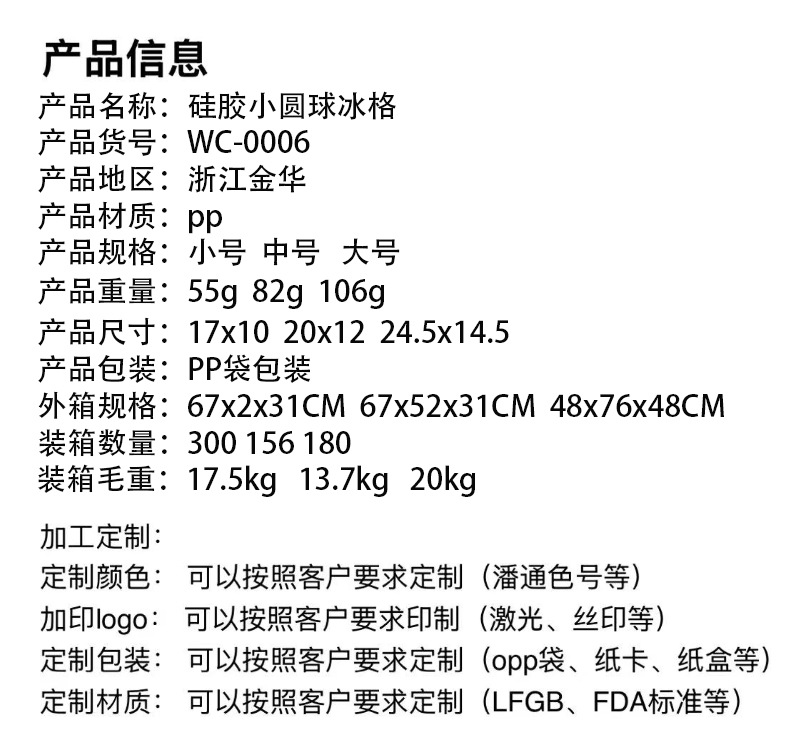 产品信息

产品名称：硅胶小圆球冰格
产品货号：WC-0006
产品地区：浙江金华
产品材质：pp
产品规格：小号 中号 大号
产品重量：55g 82g 106g
产品尺寸：17x10 20x12 24.5x14.5
产品包装：PP袋包装
外箱规格：67x2x31CM 67x52x31CM 48x76x48CM
装箱数量：300 156 180
装箱毛重：17.5kg 13.7kg 20kg

加工定制：
定制颜色：可以按照客户要求定制（潘通色号等）
加印logo：可以按照客户要求印制（激光、丝印等）
定制包装：可以按照客户要求定制（opp袋、纸卡、纸盒等）
定制材质：可以按照客户要求定制（LFGB、FDA标准等）